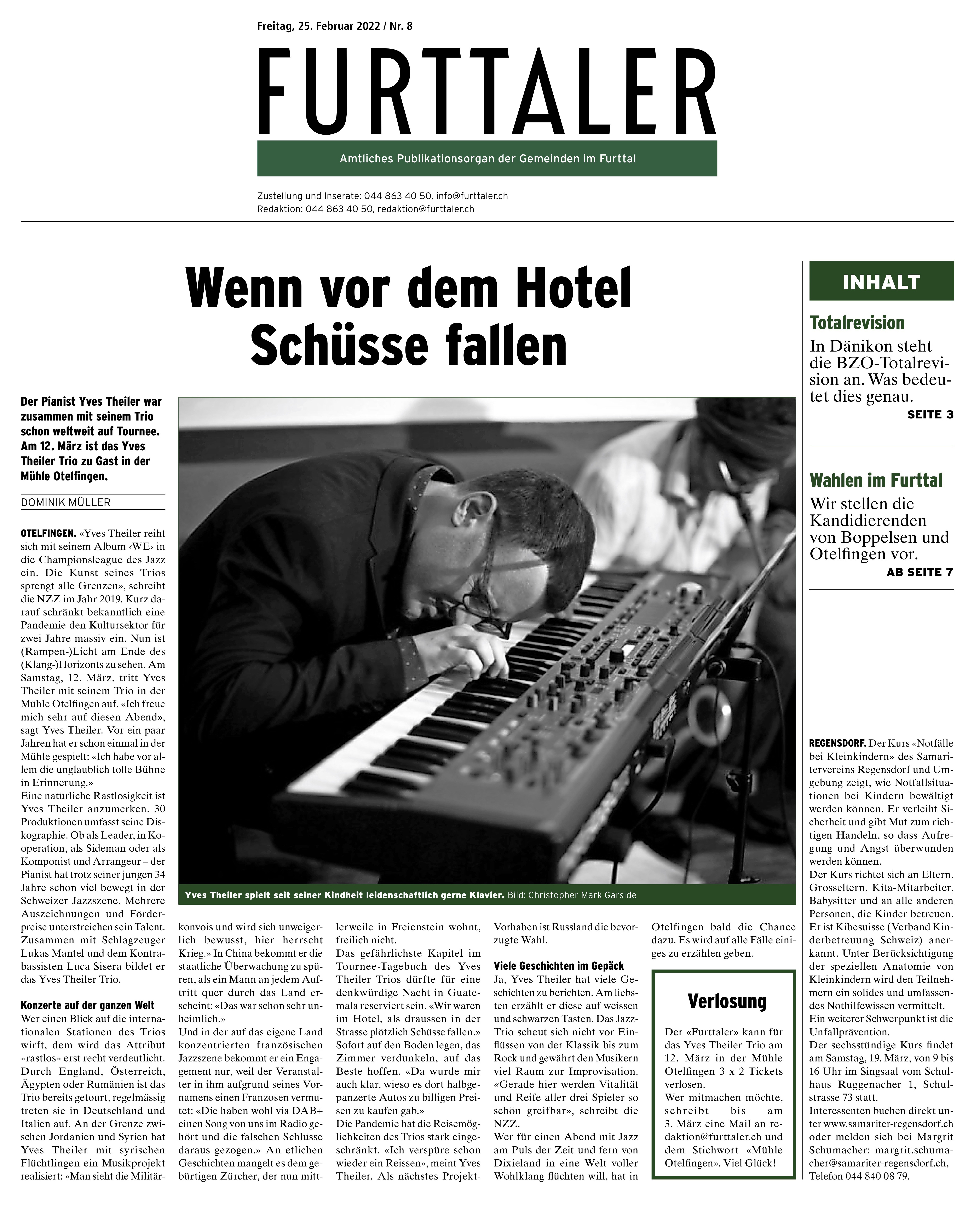 Freitag, 25. Februar 2022 / Nr. 8

FURTTALER

Amtliches Publikationsorgan der Gemeinden im Furttal

Zustellung und Inserate: 044 863 40 50, info@furttaler.ch
Redaktion: 044 863 40 50, redaktion@furttaler.ch

Wenn vor dem Hotel Schüsse fallen

Der Pianist Yves Theiler war zusammen mit seinem Trio schon weltweit auf Tournee. Am 12. März ist das Yves Theiler Trio zu Gast in der Mühle Otelfingen.

DOMINIK MÜLLER

OTELFINGEN. «Yves Theiler reiht sich mit seinem Album ‹WE› in die Championsleague des Jazz ein. Die Kunst seines Trios sprengt alle Grenzen», schreibt die NZZ im Jahr 2019. Kurz darauf schränkt bekanntlich eine Pandemie den Kultursektor für zwei Jahre massiv ein. Nun ist (Rampen-)Licht am Ende des (Klang-)Horizonts zu sehen. Am Samstag, 12. März, tritt Yves Theiler mit seinem Trio in der Mühle Otelfingen auf. «Ich freue mich sehr auf diesen Abend», sagt Yves Theiler. Vor ein paar Jahren hat er schon einmal in der Mühle gespielt: «Ich habe vor allem die unglaublich tolle Bühne in Erinnerung.»
Eine natürliche Rastlosigkeit ist Yves Theiler anzumerken. 30 Produktionen umfasst seine Diskographie. Ob als Leader, in Kooperation, als Sideman oder als Komponist und Arrangeur – der Pianist hat trotz seiner jungen 34 Jahre schon viel bewegt in der Schweizer Jazzszene. Mehrere Auszeichnungen und Förderpreise unterstreichen sein Talent. Zusammen mit Schlagzeuger Lukas Mantel und dem Kontrabassisten Luca Sisera bildet er das Yves Theiler Trio.

Konzerte auf der ganzen Welt
Wer einen Blick auf die internationalen Stationen des Trios wirft, dem wird das Attribut «rastlos» erst recht verdeutlicht. Durch England, Österreich, Ägypten oder Rumänien ist das Trio bereits getourt, regelmässig treten sie in Deutschland und Italien auf. An der Grenze zwischen Jordanien und Syrien hat Yves Theiler mit syrischen Flüchtlingen ein Musikprojekt realisiert: «Man sieht die Militärkonvois und wird sich unweigerlich bewusst, hier herrscht Krieg.» In China bekommt er die staatliche Überwachung zu spüren, als ein Mann an jedem Auftritt quer durch das Land erscheint: «Das war schon sehr unheimlich.»
Und in der auf das eigene Land konzentrierten französischen Jazzszene bekommt er ein Engagement nur, weil der Veranstalter in ihm aufgrund seines Vornamens einen Franzosen vermutet: «Die haben wohl via DAB+ einen Song von uns im Radio gehört und die falschen Schlüsse daraus gezogen.» An etlichen Geschichten mangelt es dem gebürtigen Zürcher, der nun mittlerweile in Freienstein wohnt, freilich nicht.
Das gefährlichste Kapitel im Tournee-Tagebuch des Yves Theiler Trios dürfte für eine denkwürdige Nacht in Guatemala reserviert sein. «Wir waren im Hotel, als draussen in der Strasse plötzlich Schüsse fallen.» Sofort auf den Boden legen, das Zimmer verdunkeln, auf das Beste hoffen. «Da wurde mir auch klar, wieso es dort halbgepanzerte Autos zu billigen Preisen zu kaufen gab.»
Die Pandemie hat die Reisemöglichkeiten des Trios stark eingeschränkt. «Ich verspüre schon wieder ein Reissen», meint Yves Theiler. Als nächstes Projekt-Vorhaben ist Russland die bevorzugte Wahl.

Viele Geschichten im Gepäck
Ja, Yves Theiler hat viele Geschichten zu berichten. Am liebsten erzählt er diese auf weissen und schwarzen Tasten. Das Jazz-Trio scheut sich nicht vor Einflüssen von der Klassik bis zum Rock und gewährt den Musikern viel Raum zur Improvisation. «Gerade hier werden Vitalität und Reife aller drei Spieler so schön greifbar», schreibt die NZZ.
Wer für einen Abend mit Jazz am Puls der Zeit und fern von Dixieland in eine Welt voller Wohlklang flüchten will, hat in Otelfingen bald die Chance dazu. Es wird auf alle Fälle einiges zu erzählen geben.

Yves Theiler spielt seit seiner Kindheit leidenschaftlich gerne Klavier. Bild: Christopher Mark Garside

Verlosung
Der «Furttaler» kann für das Yves Theiler Trio am 12. März in der Mühle Otelfingen 3 x 2 Tickets verlosen.
Wer mitmachen möchte, schreibt bis am 3. März eine Mail an redaktion@furttaler.ch und dem Stichwort «Mühle Otelfingen». Viel Glück!

INHALT

Totalrevision
In Dänikon steht die BZO-Totalrevision an. Was bedeutet dies genau.
SEITE 3

Wahlen im Furttal
Wir stellen die Kandidierenden von Boppelsen und Otelfingen vor.
AB SEITE 7

REGENSDORF. Der Kurs «Notfälle bei Kleinkindern» des Samaritervereins Regensdorf und Umgebung zeigt, wie Notfallsituationen bei Kindern bewältigt werden können. Er verleiht Sicherheit und gibt Mut zum richtigen Handeln, so dass Aufregung und Angst überwunden werden können.
Der Kurs richtet sich an Eltern, Grosseltern, Kita-Mitarbeiter, Babysitter und an alle anderen Personen, die Kinder betreuen. Er ist Kibesuisse (Verband Kinderbetreuung Schweiz) anerkannt. Unter Berücksichtigung der speziellen Anatomie von Kleinkindern wird den Teilnehmern ein solides und umfassendes Nothilfewissen vermittelt.
Ein weiterer Schwerpunkt ist die Unfallprävention.
Der sechsstündige Kurs findet am Samstag, 19. März, von 9 bis 16 Uhr im Singsaal vom Schulhaus Ruggenacher 1, Schulstrasse 73 statt.
Interessenten buchen direkt unter www.samariter-regensdorf.ch oder melden sich bei Margrit Schumacher: margrit.schumacher@samariter-regensdorf.ch, Telefon 044 840 08 79.